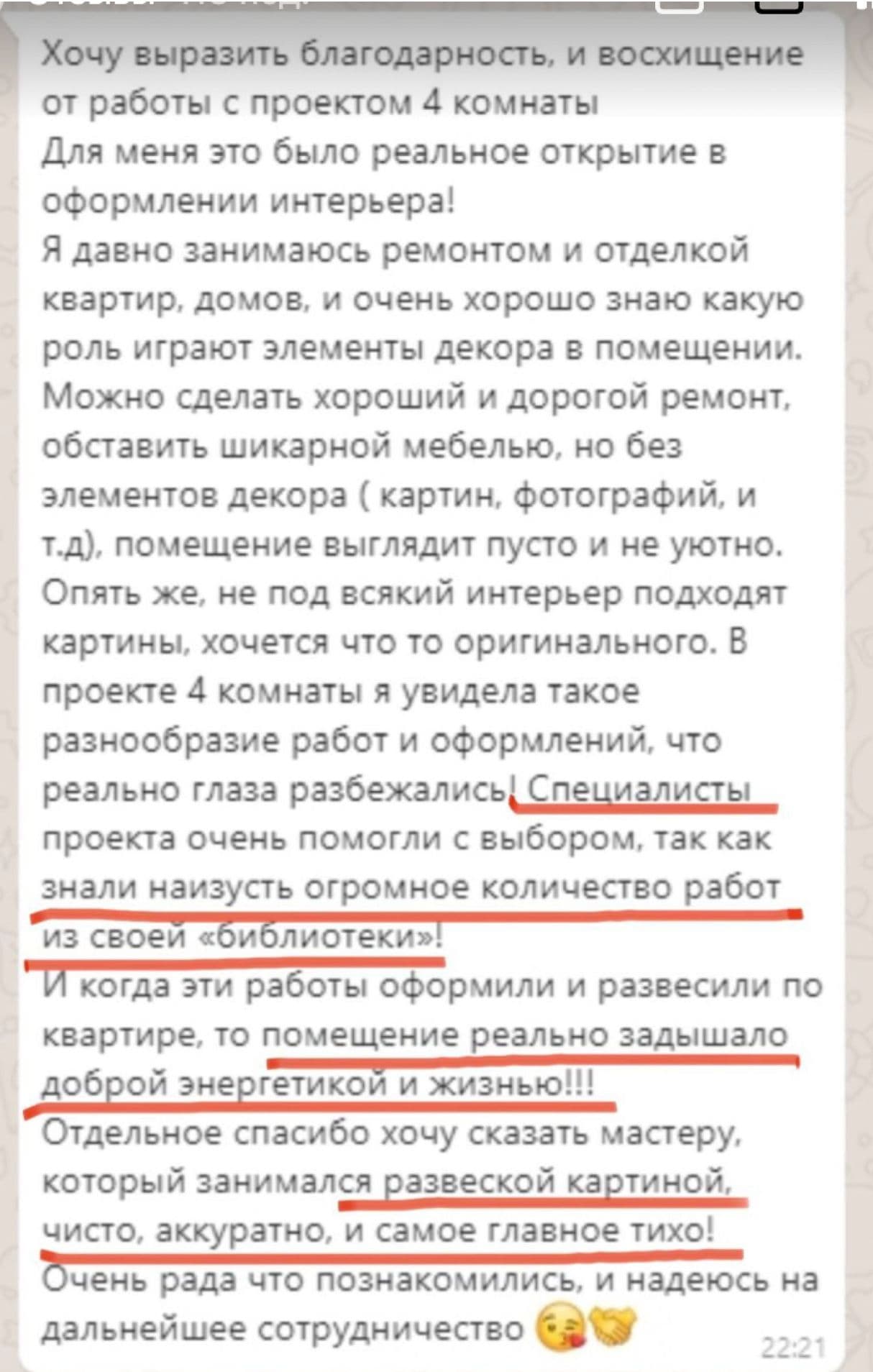 Хочу выразить благодарность, и восхищение от работы с проектом 4 комнаты
Для меня это было реальное открытие в оформлении интерьера!
Я давно занимаюсь ремонтом и отделкой квартир, домов, и очень хорошо знаю какую роль играют элементы декора в помещении. Можно сделать хороший и дорогой ремонт, обставить шикарной мебелью, но без элементов декора ( картин, фотографий, и т.д), помещение выглядит пусто и не уютно. Опять же, не под всякий интерьер подходят картины, хочется что то оригинального. В проекте 4 комнаты я увидела такое разнообразие работ и оформлений, что реально глаза разбежались! Специалисты проекта очень помогли с выбором, так как знали наизусть огромное количество работ из своей «библиотеки»!
И когда эти работы оформили и развесили по квартире, то помещение реально задышало доброй энергетикой и жизнью!!!
Отдельное спасибо хочу сказать мастеру, который занимался развеской картиной, чисто, аккуратно, и самое главное тихо!
Очень рада что познакомились, и надеюсь на дальнейшее сотрудничество 😘🤝
22:21